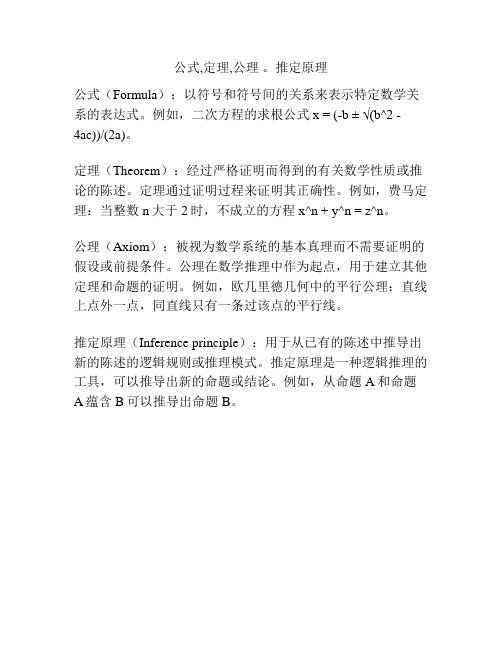 公式,定理,公理 。推定原理

公式（Formula）：以符号和符号间的关系来表示特定数学关系的表达式。例如，二次方程的求根公式 x = (-b ± √(b^2 - 4ac))/(2a)。

定理（Theorem）：经过严格证明而得到的有关数学性质或推论的陈述。定理通过证明过程来证明其正确性。例如，费马定理：当整数 n 大于 2 时，不成立的方程 x^n + y^n = z^n。

公理（Axiom）：被视为数学系统的基本真理而不需要证明的假设或前提条件。公理在数学推理中作为起点，用于建立其他定理和命题的证明。例如，欧几里德几何中的平行公理：直线上点外一点，同直线只有一条过该点的平行线。

推定原理（Inference principle）：用于从已有的陈述中推导出新的陈述的逻辑规则或推理模式。推定原理是一种逻辑推理的工具，可以推导出新的命题或结论。例如，从命题 A 和命题 A 蕴含 B 可以推导出命题 B。